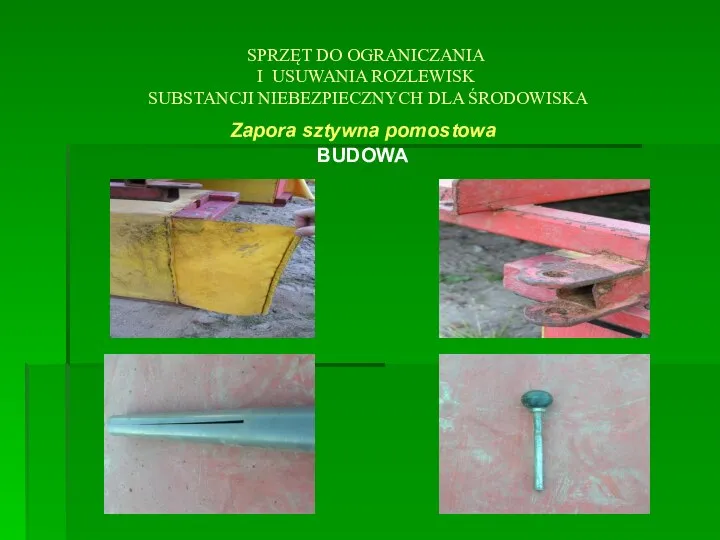 SPRZĘT DO OGRANICZANIA
I USUWANIA ROZLEWISK
SUBSTANCJI NIEBEZPIECZNYCH DLA ŚRODOWISKA

Zapora sztywna pomostowa

BUDOWA